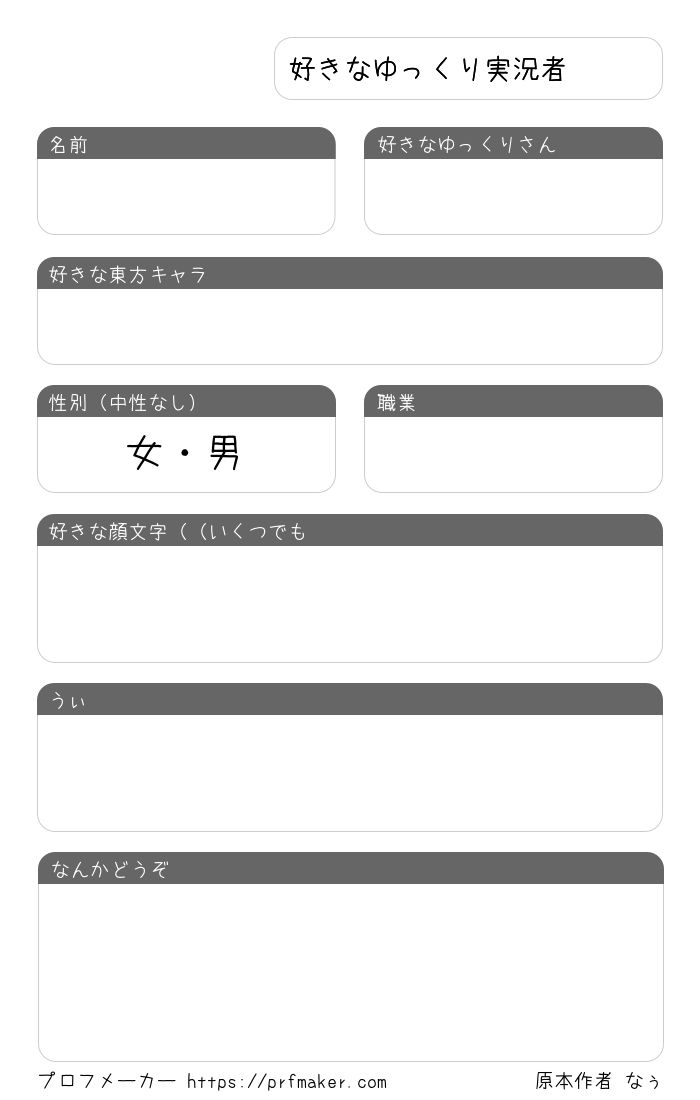 好きなゆっくり実況者

名前

好きなゆっくりさん

好きな東方キャラ

性別（中性なし）

女・男

職業

好きな顔文字（（いくつでも

うぃ

なんかどうぞ

プロフメーカー https://prfmaker.com

原本作者 なぅ